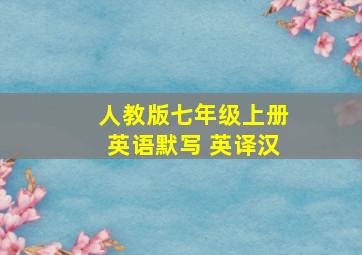 人教版七年级上册
英语默写 英译汉